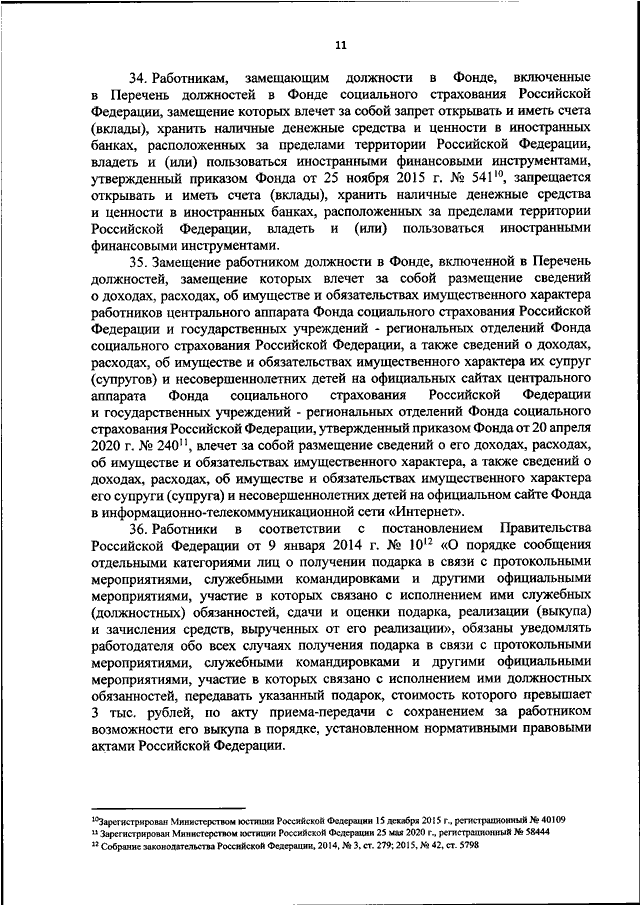 11

34. Работникам, замещающим должности в Фонде, включенные в Перечень должностей в Фонде социального страхования Российской Федерации, замещение которых влечет за собой запрет открывать и иметь счета (вклады), хранить наличные денежные средства и ценности в иностранных банках, расположенных за пределами территории Российской Федерации, владеть и (или) пользоваться иностранными финансовыми инструментами, утвержденный приказом Фонда от 25 ноября 2015 г. № 541$^{10}$, запрещается открывать и иметь счета (вклады), хранить наличные денежные средства и ценности в иностранных банках, расположенных за пределами территории Российской Федерации, владеть и (или) пользоваться иностранными финансовыми инструментами.

35. Замещение работником должности в Фонде, включенной в Перечень должностей, замещение которых влечет за собой размещение сведений о доходах, расходах, об имуществе и обязательствах имущественного характера работников центрального аппарата Фонда социального страхования Российской Федерации и государственных учреждений - региональных отделений Фонда социального страхования Российской Федерации, а также сведений о доходах, расходах, об имуществе и обязательствах имущественного характера их супруг (супругов) и несовершеннолетних детей на официальных сайтах центрального аппарата Фонда социального страхования Российской Федерации и государственных учреждений - региональных отделений Фонда социального страхования Российской Федерации, утвержденный приказом Фонда от 20 апреля 2020 г. № 240$^{11}$, влечет за собой размещение сведений о его доходах, расходах, об имуществе и обязательствах имущественного характера, а также сведений о доходах, расходах, об имуществе и обязательствах имущественного характера его супруги (супруга) и несовершеннолетних детей на официальном сайте Фонда в информационно-телекоммуникационной сети «Интернет».

36. Работники в соответствии с постановлением Правительства Российской Федерации от 9 января 2014 г. № 10$^{12}$ «О порядке сообщения отдельными категориями лиц о получении подарка в связи с протокольными мероприятиями, служебными командировками и другими официальными мероприятиями, участие в которых связано с исполнением ими служебных (должностных) обязанностей, сдачи и оценки подарка, реализации (выкупа) и зачисления средств, вырученных от его реализации», обязаны уведомлять работодателя обо всех случаях получения подарка в связи с протокольными мероприятиями, служебными командировками и другими официальными мероприятиями, участие в которых связано с исполнением ими должностных обязанностей, передавать указанный подарок, стоимость которого превышает 3 тыс. рублей, по акту приема-передачи с сохранением за работником возможности его выкупа в порядке, установленном нормативными правовыми актами Российской Федерации.

$^{10}$Зарегистрирован Министерством юстиции Российской Федерации 15 декабря 2015 г., регистрационный № 40109
$^{11}$ Зарегистрирован Министерством юстиции Российской Федерации 25 мая 2020 г., регистрационный № 58444
$^{12}$ Собрание законодательства Российской Федерации, 2014, № 3, ст. 279; 2015, № 42, ст. 5798